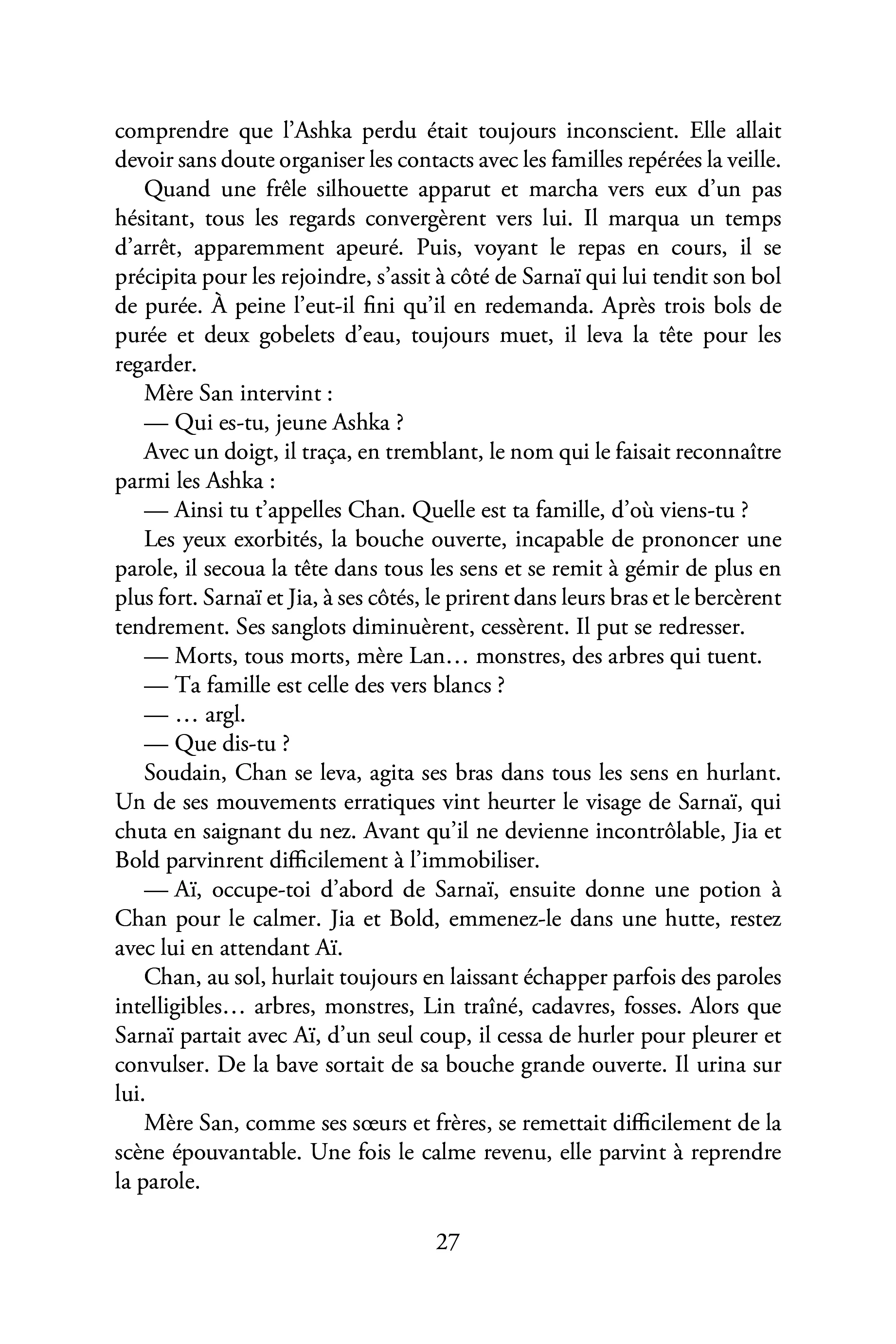 comprendre que l'Ashka perdu était toujours inconscient. Elle allait devoir sans doute organiser les contacts avec les familles repérées la veille.

Quand une frêle silhouette apparut et marcha vers eux d'un pas hésitant, tous les regards convergèrent vers lui. Il marqua un temps d'arrêt, apparemment apeuré. Puis, voyant le repas en cours, il se précipita pour les rejoindre, s'assit à côté de Sarnaï qui lui tendit son bol de purée. À peine l'eut-il fini qu'il en redemanda. Après trois bols de purée et deux gobelets d'eau, toujours muet, il leva la tête pour les regarder.

Mère San intervint :

— Qui es-tu, jeune Ashka ?

Avec un doigt, il traça, en tremblant, le nom qui le faisait reconnaître parmi les Ashka :

— Ainsi tu t'appelles Chan. Quelle est ta famille, d'où viens-tu ?

Les yeux exorbités, la bouche ouverte, incapable de prononcer une parole, il secoua la tête dans tous les sens et se remit à gémir de plus en plus fort. Sarnaï et Jia, à ses côtés, le prirent dans leurs bras et le bercèrent tendrement. Ses sanglots diminuèrent, cessèrent. Il put se redresser.

— Morts, tous morts, mère Lan… monstres, des arbres qui tuent.

— Ta famille est celle des vers blancs ?

— … argl.

— Que dis-tu ?

Soudain, Chan se leva, agita ses bras dans tous les sens en hurlant. Un de ses mouvements erratiques vint heurter le visage de Sarnaï, qui chuta en saignant du nez. Avant qu'il ne devienne incontrôlable, Jia et Bold parvinrent difficilement à l'immobiliser.

— Aï, occupe-toi d'abord de Sarnaï, ensuite donne une potion à Chan pour le calmer. Jia et Bold, emmenez-le dans une hutte, restez avec lui en attendant Aï.

Chan, au sol, hurlait toujours en laissant échapper parfois des paroles intelligibles… arbres, monstres, Lin traîné, cadavres, fosses. Alors que Sarnaï partait avec Aï, d'un seul coup, il cessa de hurler pour pleurer et convulser. De la bave sortait de sa bouche grande ouverte. Il urina sur lui.

Mère San, comme ses sœurs et frères, se remettait difficilement de la scène épouvantable. Une fois le calme revenu, elle parvint à reprendre la parole.

27